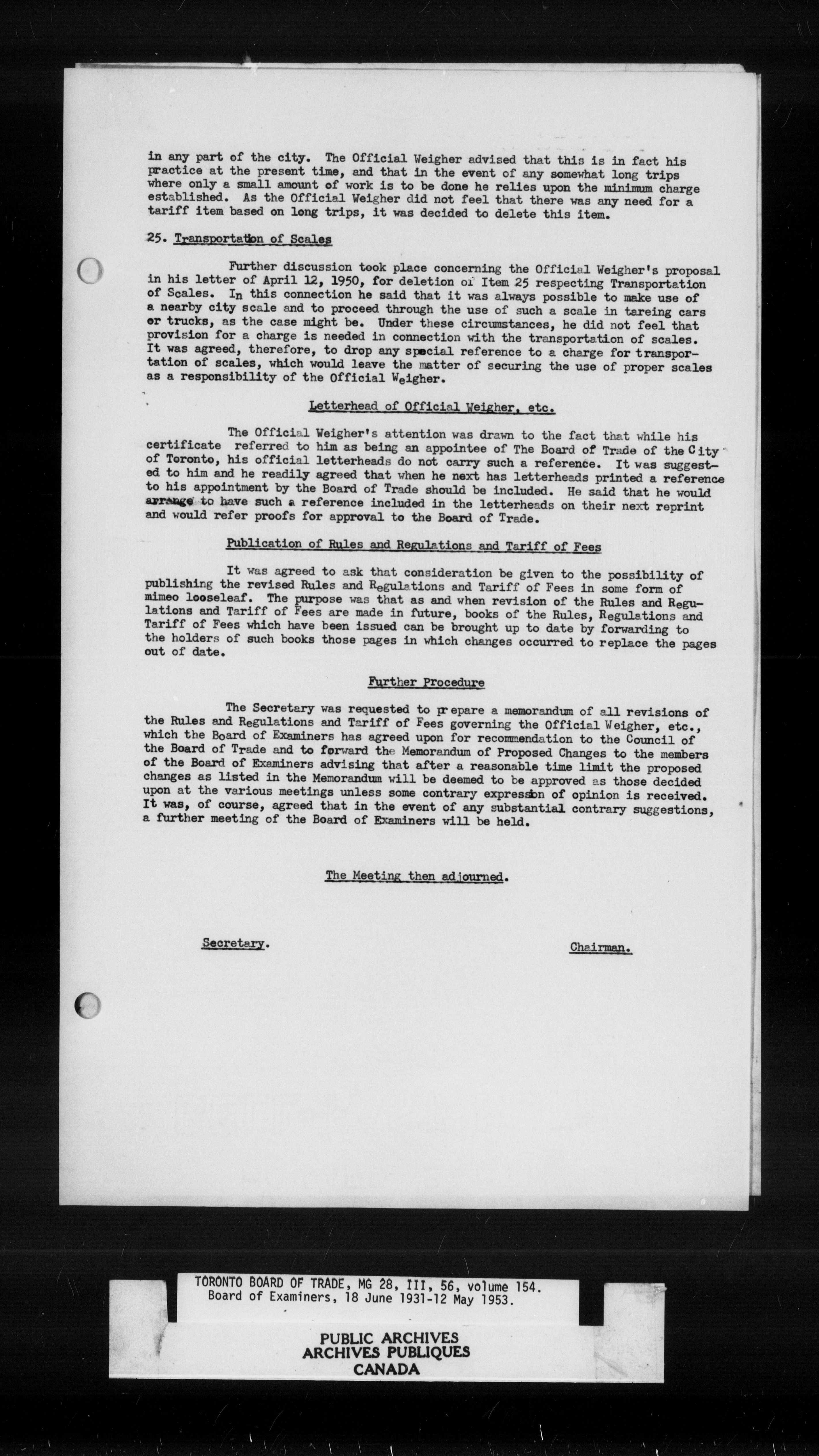 in any part of the city. The Official Weigher advised that this is in fact his practice at the present time, and that in the event of any somewhat long trips where only a small amount of work is to be done he relies upon the minimum charge established. As the Official Weigher did not feel that there was any need for a tariff item based on long trips, it was decided to delete this item.

25. Transportation of Scales

Further discussion took place concerning the Official Weigher's proposal in his letter of April 12, 1950, for deletion of Item 25 respecting Transportation of Scales. In this connection he said that it was always possible to make use of a nearby city scale and to proceed through the use of such a scale in tareing cars or trucks, as the case might be. Under these circumstances, he did not feel that provision for a charge is needed in connection with the transportation of scales. It was agreed, therefore, to drop any special reference to a charge for transportation of scales, which would leave the matter of securing the use of proper scales as a responsibility of the Official Weigher.

Letterhead of Official Weigher, etc.

The Official Weigher's attention was drawn to the fact that while his certificate referred to him as being an appointee of The Board of Trade of the City of Toronto, his official letterheads do not carry such a reference. It was suggested to him and he readily agreed that when he next has letterheads printed a reference to his appointment by the Board of Trade should be included. He said that he would arrange to have such a reference included in the letterheads on their next reprint and would refer proofs for approval to the Board of Trade.

Publication of Rules and Regulations and Tariff of Fees

It was agreed to ask that consideration be given to the possibility of publishing the revised Rules and Regulations and Tariff of Fees in some form of mimeo looseleaf. The purpose was that as and when revision of the Rules and Regulations and Tariff of Fees are made in future, books of the Rules, Regulations and Tariff of Fees which have been issued can be brought up to date by forwarding to the holders of such books those pages in which changes occurred to replace the pages out of date.

Further Procedure

The Secretary was requested to prepare a memorandum of all revisions of the Rules and Regulations and Tariff of Fees governing the Official Weigher, etc., which the Board of Examiners has agreed upon for recommendation to the Council of the Board of Trade and to forward the Memorandum of Proposed Changes to the members of the Board of Examiners advising that after a reasonable time limit the proposed changes as listed in the Memorandum will be deemed to be approved as those decided upon at the various meetings unless some contrary expression of opinion is received. It was, of course, agreed that in the event of any substantial contrary suggestions, a further meeting of the Board of Examiners will be held.

The Meeting then adjourned.

Secretary.

Chairman.

TORONTO BOARD OF TRADE, MG 28, III, 56, volume 154.
Board of Examiners, 18 June 1931-12 May 1953.

PUBLIC ARCHIVES
ARCHIVES PUBLIQUES
CANADA